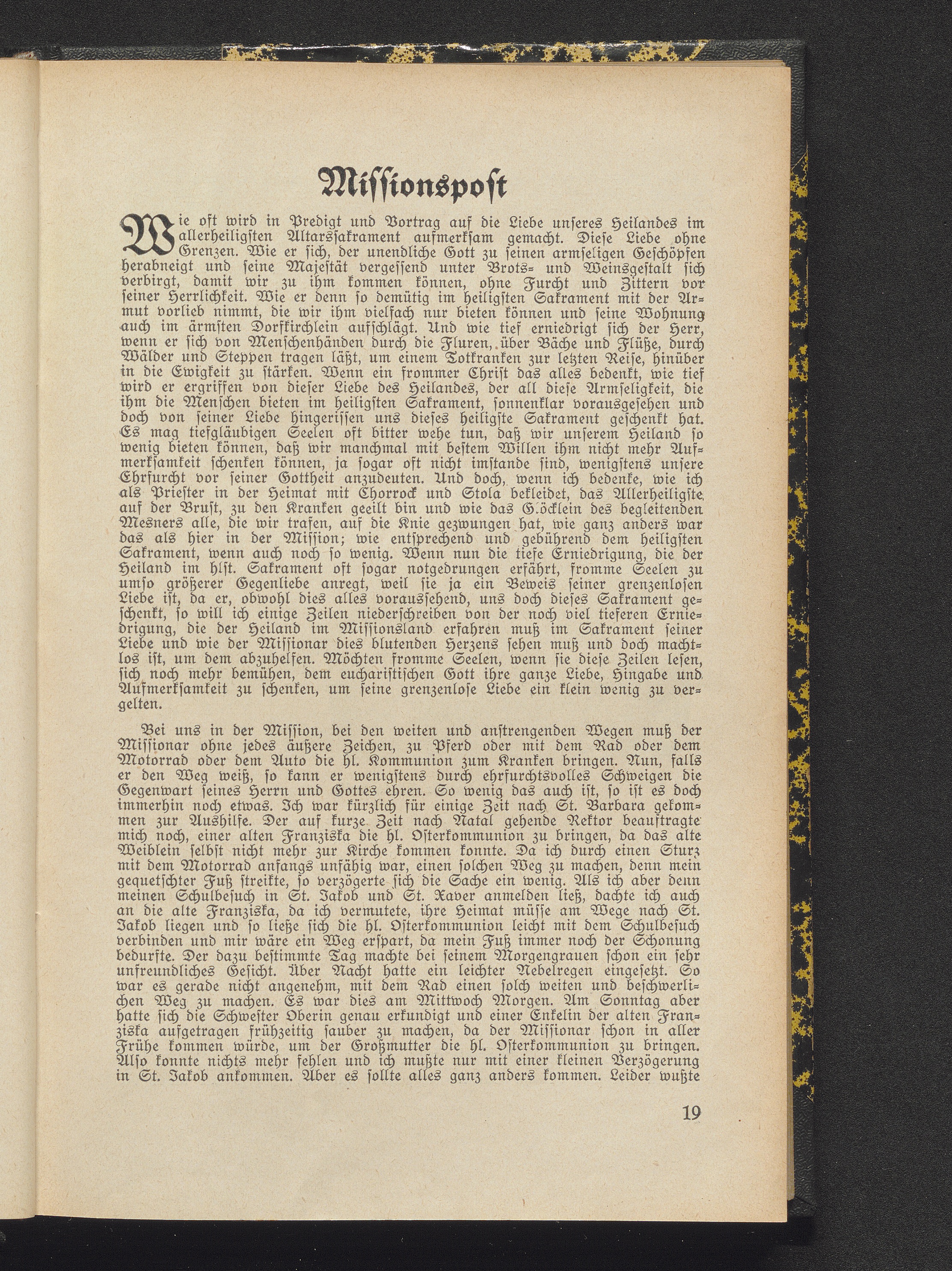 Missionspost

Wie oft wird in Predigt und Vortrag auf die Liebe unseres Heilandes im allerheiligsten Altarssakrament aufmerksam gemacht. Diese Liebe ohne Grenzen. Wie er sich, der unendliche Gott zu seinen armseligen Geschöpfen herabneigt und seine Majestät vergessend unter Brots- und Weinsgestalt sich verbirgt, damit wir zu ihm kommen können, ohne Furcht und Zittern vor seiner Herrlichkeit. Wie er denn so demütig im heiligsten Sakrament mit der Armut vorlieb nimmt, die wir ihm vielfach nur bieten können und seine Wohnung auch im ärmsten Dorfkirchlein aufschlägt. Und wie tief erniedrigt sich der Herr, wenn er sich von Menschenhänden durch die Fluren, über Bäche und Flüße, durch Wälder und Steppen tragen läßt, um einem Totkranken zur letzten Reise, hinüber in die Ewigkeit zu stärken. Wenn ein frommer Christ das alles bedenkt, wie tief wird er ergriffen von dieser Liebe des Heilandes, der all diese Armseligkeit, die ihm die Menschen bieten im heiligsten Sakrament, sonnenklar vorausgesehen und doch von seiner Liebe hingerissen uns dieses heiligste Sakrament geschenkt hat. Es mag tiefgläubigen Seelen oft bitter wehe tun, daß wir unserem Heiland so wenig bieten können, daß wir manchmal mit bestem Willen ihm nicht mehr Aufmerksamkeit schenken können, ja sogar oft nicht imstande sind, wenigstens unsere Ehrfurcht vor seiner Gottheit anzudeuten. Und doch, wenn ich bedenke, wie ich als Priester in der Heimat mit Chorrock und Stola bekleidet, das Allerheiligste auf der Brust, zu den Kranken geeilt bin und wie das Glöcklein des begleitenden Mesners alle, die wir trafen, auf die Knie gezwungen hat, wie ganz anders war das als hier in der Mission; wie entsprechend und gebührend dem heiligsten Sakrament, wenn auch noch so wenig. Wenn nun die tiefe Erniedrigung, die der Heiland im hlst. Sakrament oft sogar notgedrungen erfährt, fromme Seelen zu umso größerer Gegenliebe anregt, weil sie ja ein Beweis seiner grenzenlosen Liebe ist, da er, obwohl dies alles voraussehend, uns doch dieses Sakrament geschenkt, so will ich einige Zeilen niederschreiben von der noch viel tieferen Erniedrigung, die der Heiland im Missionsland erfahren muß im Sakrament seiner Liebe und wie der Missionar dies blutenden Herzens sehen muß und doch machtlos ist, um dem abzuhelfen. Möchten fromme Seelen, wenn sie diese Zeilen lesen, sich noch mehr bemühen, dem eucharistischen Gott ihre ganze Liebe, Hingabe und Aufmerksamkeit zu schenken, um seine grenzenlose Liebe ein klein wenig zu vergelten.

Bei uns in der Mission, bei den weiten und anstrengenden Wegen muß der Missionar ohne jedes äußere Zeichen, zu Pferd oder mit dem Rad oder dem Motorrad oder dem Auto die hl. Kommunion zum Kranken bringen. Nun, falls er den Weg weiß, so kann er wenigstens durch ehrfurchtsvolles Schweigen die Gegenwart seines Herrn und Gottes ehren. So wenig das auch ist, so ist es doch immerhin noch etwas. Ich war kürzlich für einige Zeit nach St. Barbara gekommen zur Aushilfe. Der auf kurze Zeit nach Natal gehende Rektor beauftragte mich noch, einer alten Franziska die hl. Osterkommunion zu bringen, da das alte Weiblein selbst nicht mehr zur Kirche kommen konnte. Da ich durch einen Sturz mit dem Motorrad anfangs unfähig war, einen solchen Weg zu machen, denn mein gequetschter Fuß streikte, so verzögerte sich die Sache ein wenig. Als ich aber denn meinen Schulbesuch in St. Jakob und St. Xaver anmelden ließ, dachte ich auch an die alte Franziska, da ich vermutete, ihre Heimat müsse am Wege nach St. Jakob liegen und so ließe sich die hl. Osterkommunion leicht mit dem Schulbesuch verbinden und mir wäre ein Weg erspart, da mein Fuß immer noch der Schonung bedurfte. Der dazu bestimmte Tag machte bei seinem Morgengrauen schon ein sehr unfreundliches Gesicht. Über Nacht hatte ein leichter Nebelregen eingesetzt. So war es gerade nicht angenehm, mit dem Rad einen solch weiten und beschwerlichen Weg zu machen. Es war dies am Mittwoch Morgen. Am Sonntag aber hatte sich die Schwester Oberin genau erkundigt und einer Enkelin der alten Franziska aufgetragen frühzeitig sauber zu machen, da der Missionar schon in aller Frühe kommen würde, um der Großmutter die hl. Osterkommunion zu bringen. Also konnte nichts mehr fehlen und ich mußte nur mit einer kleinen Verzögerung in St. Jakob ankommen. Aber es sollte alles ganz anders kommen. Leider wußte

19